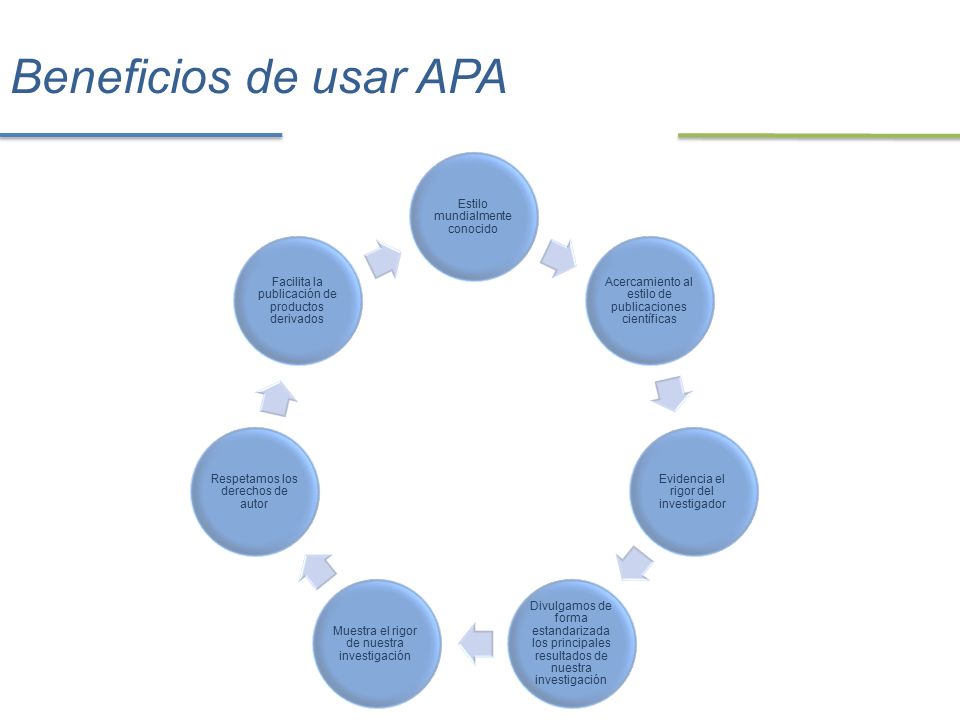 Beneficios de usar APA

Estilo mundialmente conocido

Acercamiento al estilo de publicaciones científicas

Evidencia el rigor del investigador

Divulgamos de forma estandarizada los principales resultados de nuestra investigación

Muestra el rigor de nuestra investigación

Respetamos los derechos de autor

Facilita la publicación de productos derivados